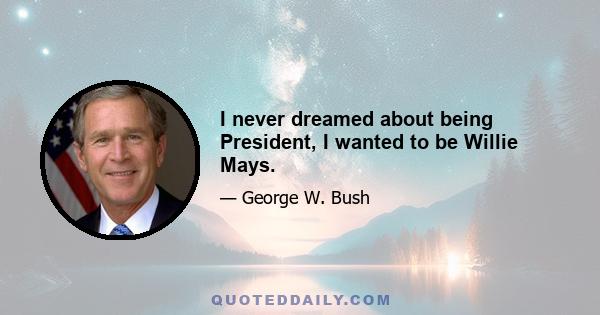 I never dreamed about being President, I wanted to be Willie Mays.

— George W. Bush

QUOTEDDAILY.COM